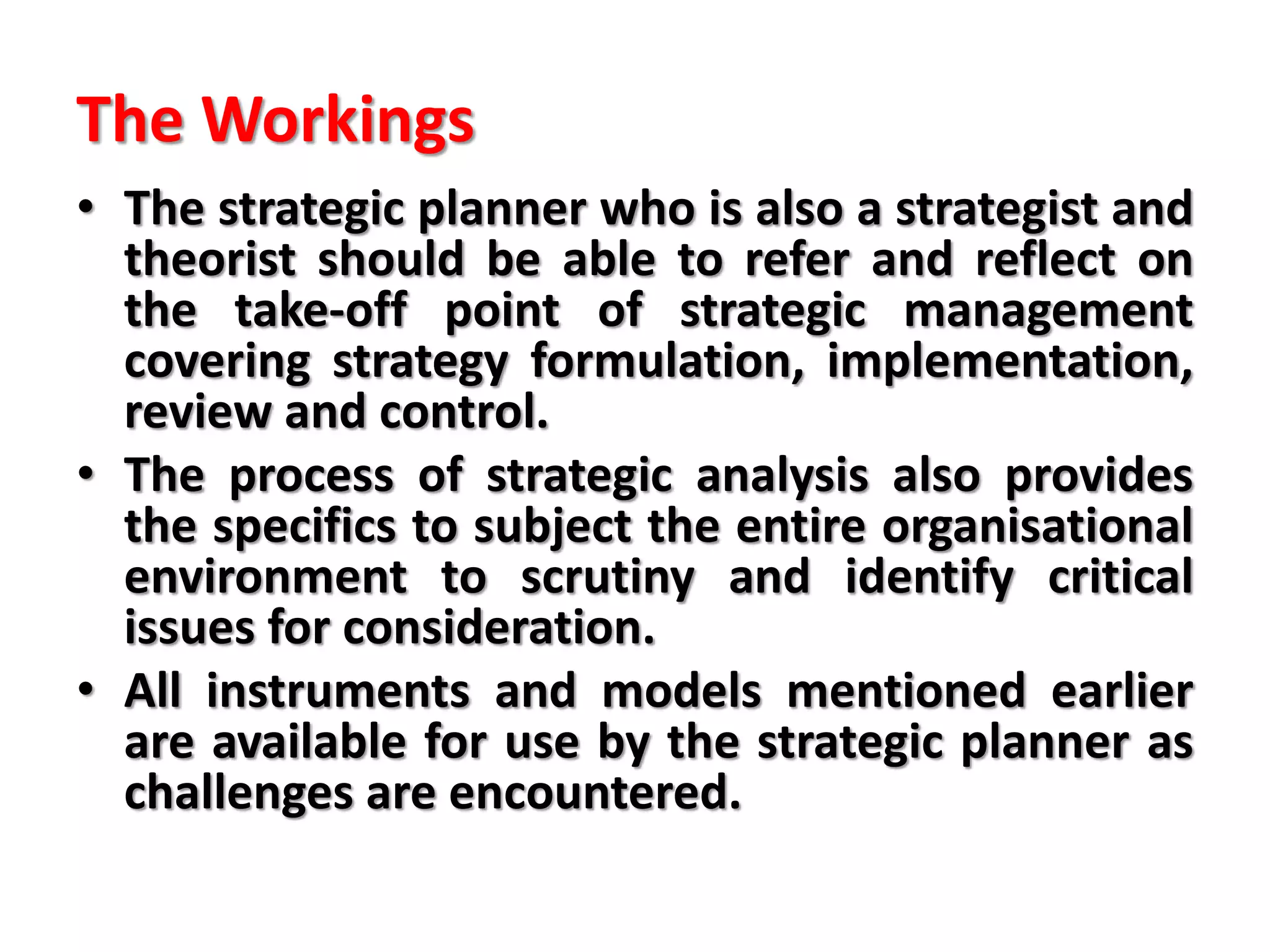 The Workings

• The strategic planner who is also a strategist and theorist should be able to refer and reflect on the take-off point of strategic management covering strategy formulation, implementation, review and control.

• The process of strategic analysis also provides the specifics to subject the entire organisational environment to scrutiny and identify critical issues for consideration.

• All instruments and models mentioned earlier are available for use by the strategic planner as challenges are encountered.